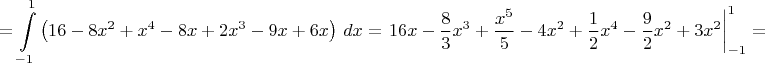 $= \int_{-1}^{1} \left(16 - 8x^2 + x^4 - 8x + 2x^3 - 9x + 6x\right)\, dx = 16x - \frac{8}{3}x^3 + \frac{x^5}{5} - 4x^2 + \frac{1}{2}x^4 - \frac{9}{2}x^2 + 3x^2 \Big|_{-1}^{1} =$